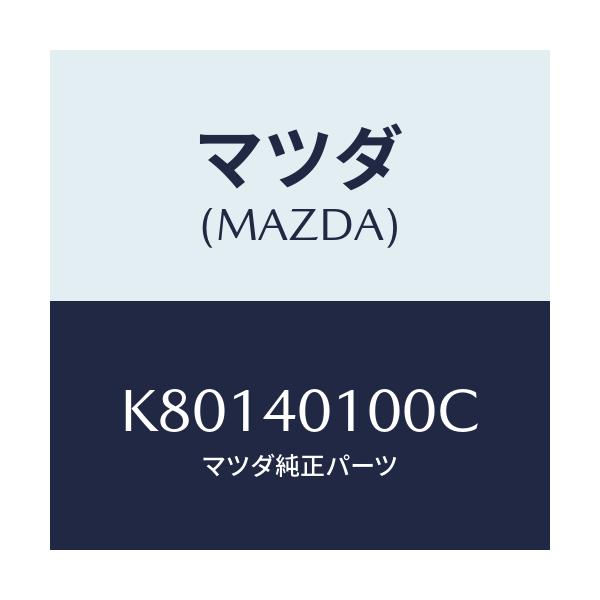 マツダ
(MAZDA)

K80140100C
マツダ純正パーツ